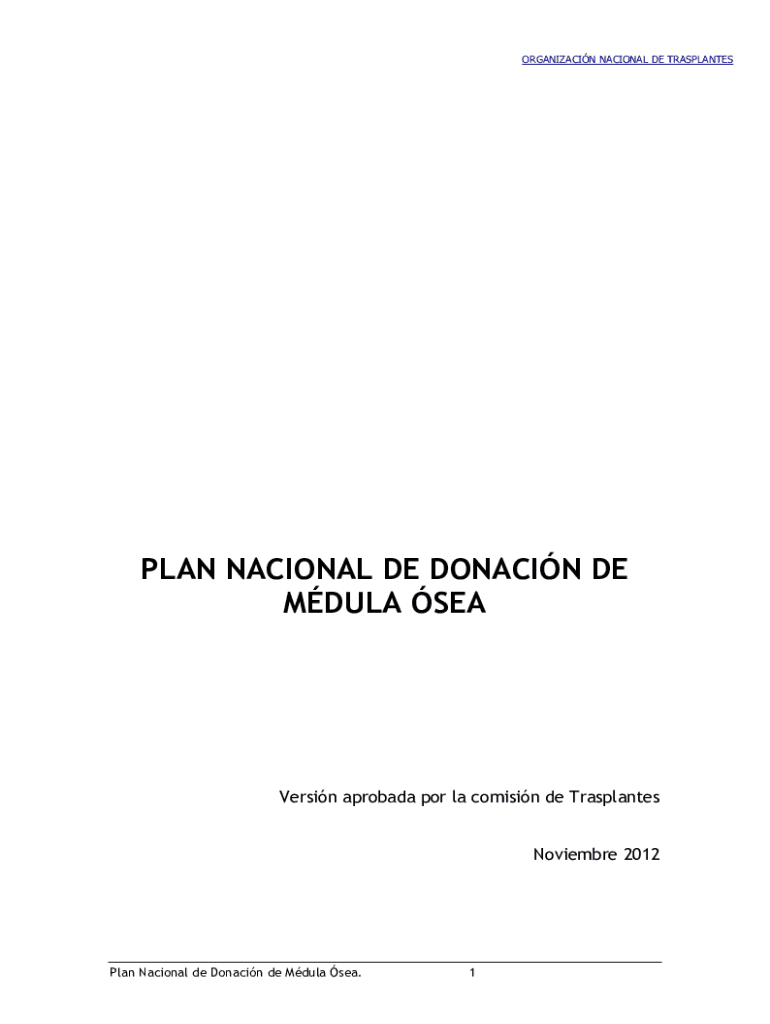 ORGANIZACIÓN NACIONAL DE TRASPLANTES

PLAN NACIONAL DE DONACIÓN DE MÉDULA ÓSEA

Versión aprobada por la comisión de Trasplantes

Noviembre 2012

Plan Nacional de Donación de Médula Ósea. 1